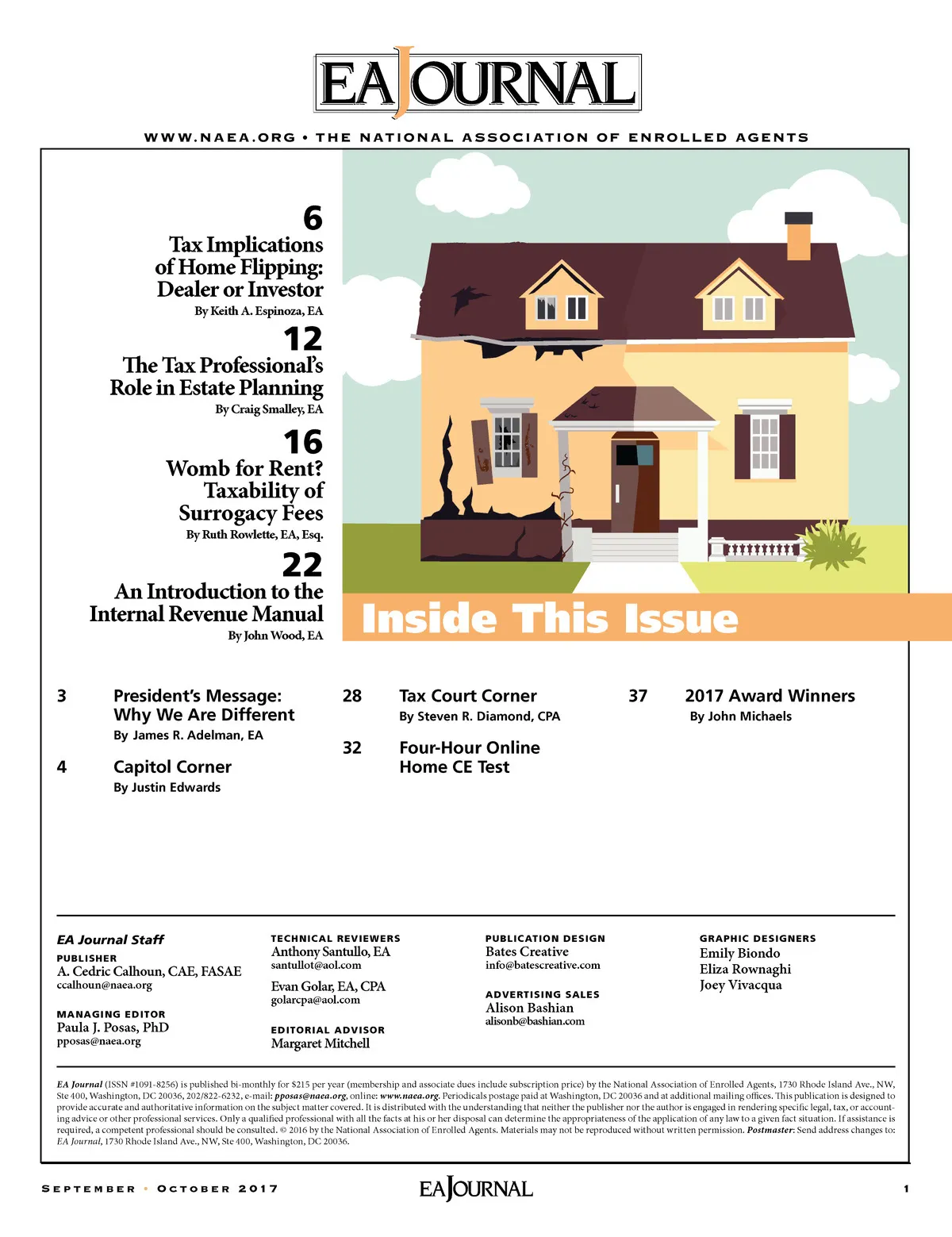 EA JOURNAL

WWW.NAEA.ORG • THE NATIONAL ASSOCIATION OF ENROLLED AGENTS

6
Tax Implications of Home Flipping: Dealer or Investor
By Keith A. Espinoza, EA

12
The Tax Professional's Role in Estate Planning
By Craig Smalley, EA

16
Womb for Rent? Taxability of Surrogacy Fees
By Ruth Rowlette, EA, Esq.

22
An Introduction to the Internal Revenue Manual
By John Wood, EA

Inside This Issue

3 President's Message: Why We Are Different
By James R. Adelman, EA

4 Capitol Corner
By Justin Edwards

28 Tax Court Corner
By Steven R. Diamond, CPA

32 Four-Hour Online Home CE Test

37 2017 Award Winners
By John Michaels

EA Journal Staff
PUBLISHER
A. Cedric Calhoun, CAE, FASAE
ccalhoun@naea.org

MANAGING EDITOR
Paula J. Posas, PhD
pposas@naea.org

TECHNICAL REVIEWERS
Anthony Santullo, EA
santullot@aol.com
Evan Golar, EA, CPA
golarcpa@aol.com

EDITORIAL ADVISOR
Margaret Mitchell

PUBLICATION DESIGN
Bates Creative
info@batescreative.com

ADVERTISING SALES
Alison Bashian
alisonb@bashian.com

GRAPHIC DESIGNERS
Emily Biondo
Eliza Rownaghi
Joey Vivacqua

EA Journal (ISSN #1091-8256) is published bi-monthly for $215 per year (membership and associate dues include subscription price) by the National Association of Enrolled Agents, 1730 Rhode Island Ave., NW, Ste 400, Washington, DC 20036, 202/822-6232, e-mail: pposas@naea.org, online: www.naea.org. Periodicals postage paid at Washington, DC 20036 and at additional mailing offices. This publication is designed to provide accurate and authoritative information on the subject matter covered. It is distributed with the understanding that neither the publisher nor the author is engaged in rendering specific legal, tax, or accounting advice or other professional services. Only a qualified professional with all the facts at his or her disposal can determine the appropriateness of the application of any law to a given fact situation. If assistance is required, a competent professional should be consulted. © 2016 by the National Association of Enrolled Agents. Materials may not be reproduced without written permission. Postmaster: Send address changes to: EA Journal, 1730 Rhode Island Ave., NW, Ste 400, Washington, DC 20036.

SEPTEMBER • OCTOBER 2017 EA JOURNAL 1